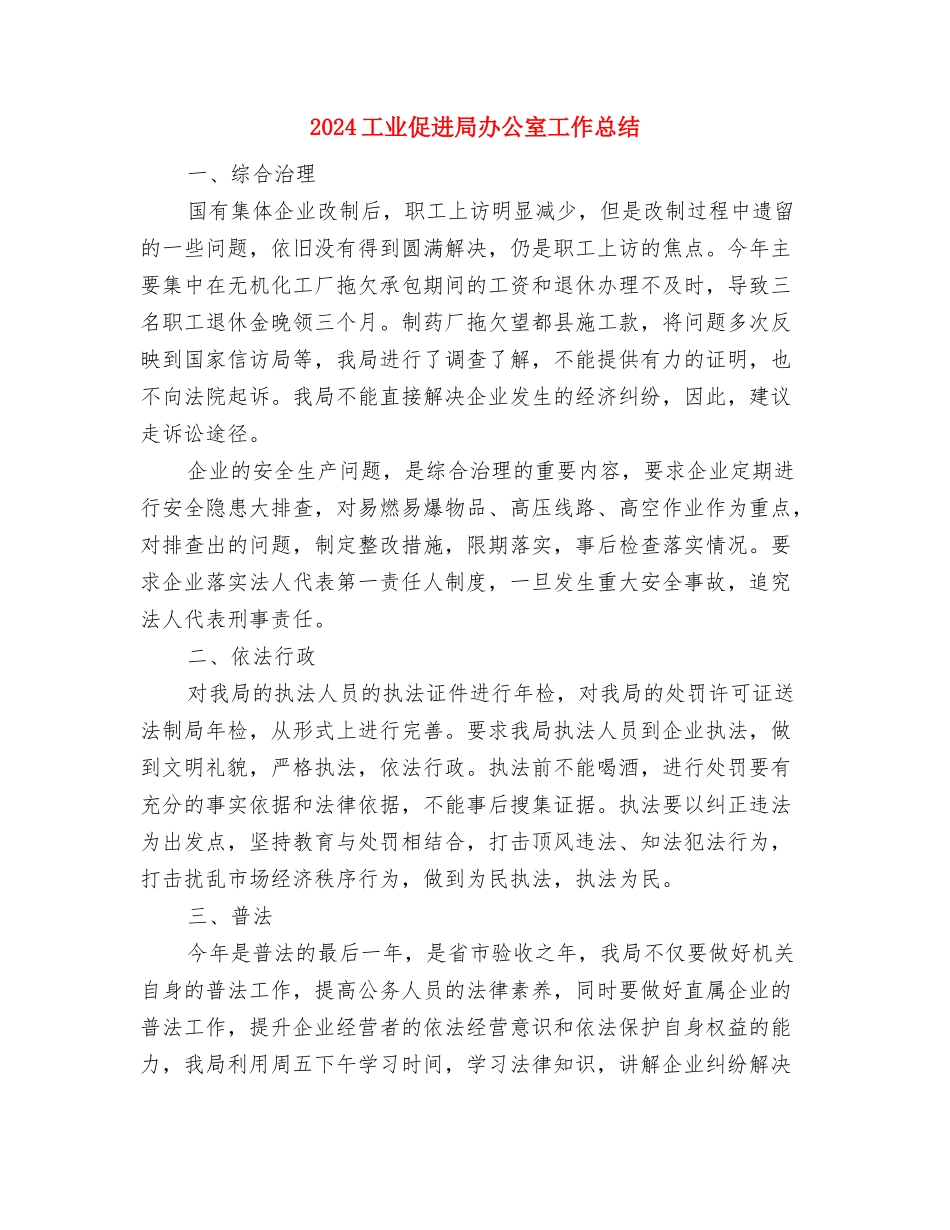 2024工业促进局办公室工作总结

一、综合治理

国有集体企业改制后，职工上访明显减少，但是改制过程中遗留的一些问题，依旧没有得到圆满解决，仍是职工上访的焦点。今年主要集中在无机化工厂拖欠承包期间的工资和退休办理不及时，导致三名职工退休金晚领三个月。制药厂拖欠望都县施工款，将问题多次反映到国家信访局等，我局进行了调查了解，不能提供有力的证明，也不向法院起诉。我局不能直接解决企业发生的经济纠纷，因此，建议走诉讼途径。

企业的安全生产问题，是综合治理的重要内容，要求企业定期进行安全隐患大排查，对易燃易爆物品、高压线路、高空作业作为重点，对排查出的问题，制定整改措施，限期落实，事后检查落实情况。要求企业落实法人代表第一责任人制度，一旦发生重大安全事故，追究法人代表刑事责任。

二、依法行政

对我局的执法人员的执法证件进行年检，对我局的处罚许可证送法制局年检，从形式上进行完善。要求我局执法人员到企业执法，做到文明礼貌，严格执法，依法行政。执法前不能喝酒，进行处罚要有充分的事实依据和法律依据，不能事后搜集证据。执法要以纠正违法为出发点，坚持教育与处罚相结合，打击顶风违法、知法犯法行为，打击扰乱市场经济秩序行为，做到为民执法，执法为民。

三、普法

今年是普法的最后一年，是省市验收之年，我局不仅要做好机关自身的普法工作，提高公务人员的法律素养，同时要做好直属企业的普法工作，提升企业经营者的依法经营意识和依法保护自身权益的能力，我局利用周五下午学习时间，学习法律知识，讲解企业纠纷解决